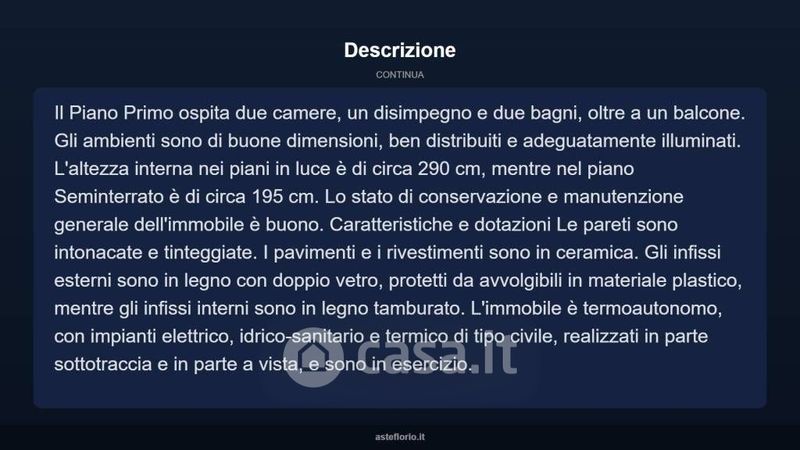 Descrizione

CONTINUA

Il Piano Primo ospita due camere, un disimpegno e due bagni, oltre a un balcone. Gli ambienti sono di buone dimensioni, ben distribuiti e adeguatamente illuminati. L'altezza interna nei piani in luce è di circa 290 cm, mentre nel piano Seminterrato è di circa 195 cm. Lo stato di conservazione e manutenzione generale dell'immobile è buono. Caratteristiche e dotazioni Le pareti sono intonacate e tinteggiate. I pavimenti e i rivestimenti sono in ceramica. Gli infissi esterni sono in legno con doppio vetro, protetti da avvolgibili in materiale plastico, mentre gli infissi interni sono in legno tamburato. L'immobile è termoautonomo, con impianti elettrico, idrico-sanitario e termico di tipo civile, realizzati in parte sottotraccia e in parte a vista, e sono in esercizio.

casa.it

asteflorio.it